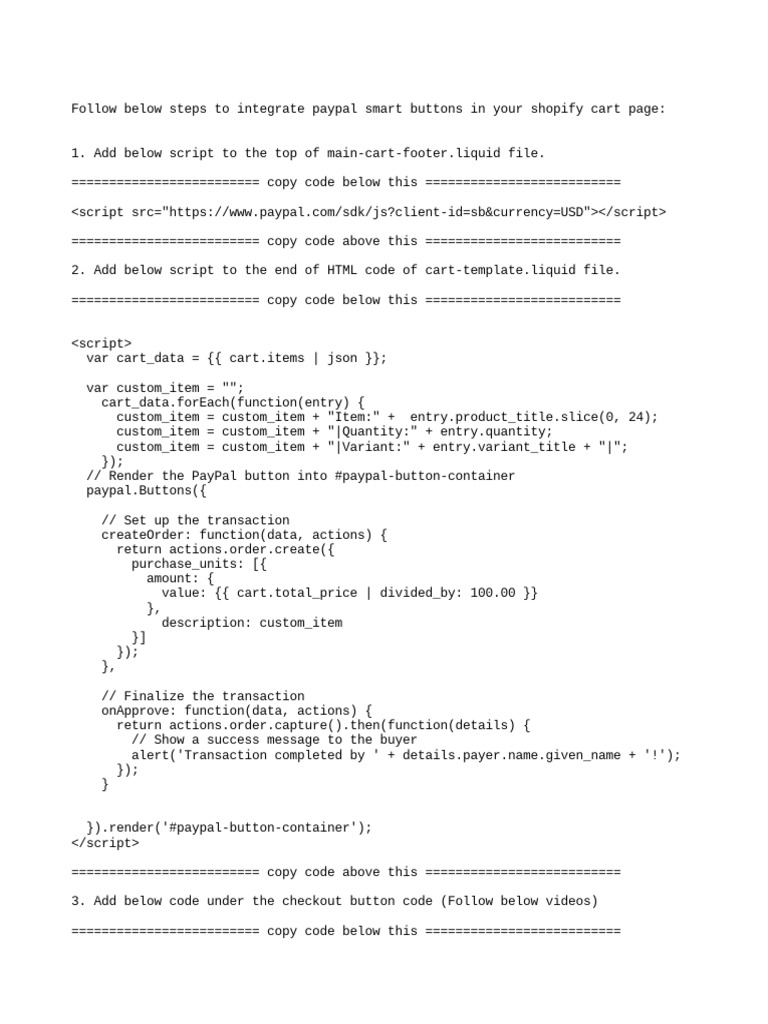 Follow below steps to integrate paypal smart buttons in your shopify cart page:

1. Add below script to the top of main-cart-footer.liquid file.

========================= copy code below this ==========================

<script src="https://www.paypal.com/sdk/js?client-id=sb&currency=USD"></script>

========================= copy code above this ==========================

2. Add below script to the end of HTML code of cart-template.liquid file.

========================= copy code below this ==========================

<script>
  var cart_data = {{ cart.items | json }};

  var custom_item = "";
    cart_data.forEach(function(entry) {
      custom_item = custom_item + "Item:" +  entry.product_title.slice(0, 24);
      custom_item = custom_item + "|Quantity:" + entry.quantity;
      custom_item = custom_item + "|Variant:" + entry.variant_title + "|";
    });
  // Render the PayPal button into #paypal-button-container
  paypal.Buttons({

    // Set up the transaction
    createOrder: function(data, actions) {
      return actions.order.create({
        purchase_units: [{
          amount: {
            value: {{ cart.total_price | divided_by: 100.00 }}
          },
            description: custom_item
        }]
      });
    },

    // Finalize the transaction
    onApprove: function(data, actions) {
      return actions.order.capture().then(function(details) {
        // Show a success message to the buyer
        alert('Transaction completed by ' + details.payer.name.given_name + '!');
      });
    }

  }).render('#paypal-button-container');
</script>

========================= copy code above this ==========================

3. Add below code under the checkout button code (Follow below videos)

========================= copy code below this ==========================